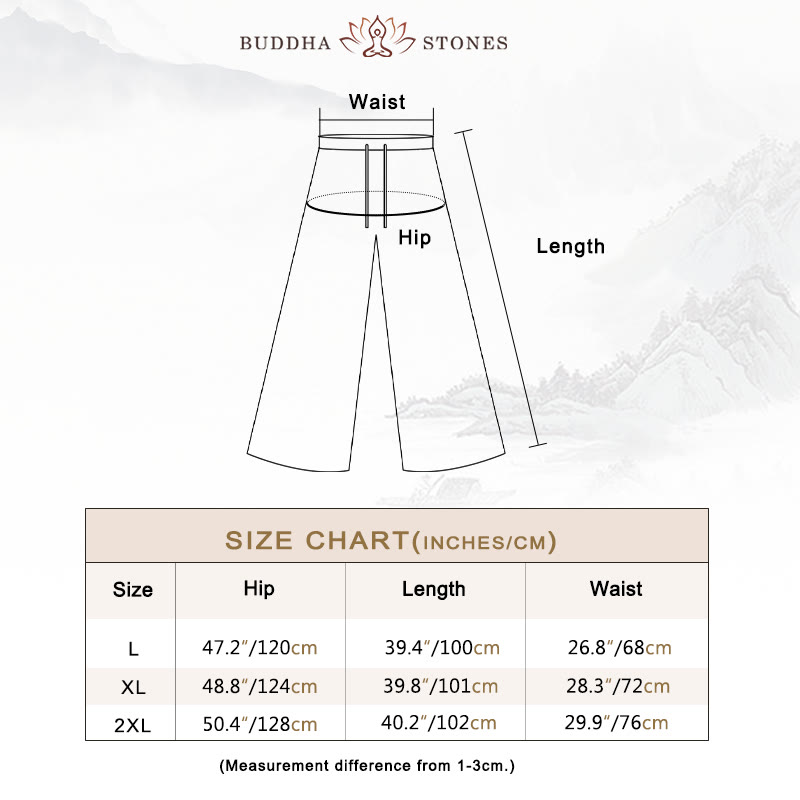 BUDDHA STONES

Waist

Hip

Length

SIZE CHART(INCHES/CM)

| Size | Hip | Length | Waist |
|---|---|---|---|
| L | 47.2″/120cm | 39.4″/100cm | 26.8″/68cm |
| XL | 48.8″/124cm | 39.8″/101cm | 28.3″/72cm |
| 2XL | 50.4″/128cm | 40.2″/102cm | 29.9″/76cm |

(Measurement difference from 1-3cm.)